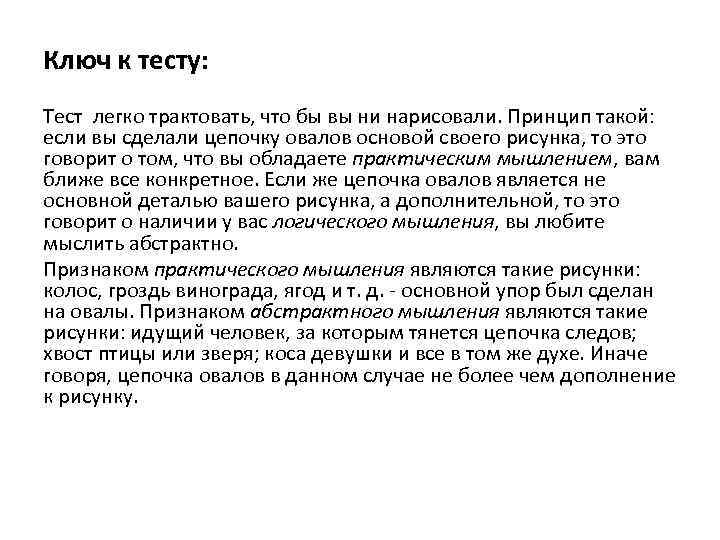 Ключ к тесту:

Тест легко трактовать, что бы вы ни нарисовали. Принцип такой: если вы сделали цепочку овалов основой своего рисунка, то это говорит о том, что вы обладаете практическим мышлением, вам ближе все конкретное. Если же цепочка овалов является не основной деталью вашего рисунка, а дополнительной, то это говорит о наличии у вас логического мышления, вы любите мыслить абстрактно.

Признаком практического мышления являются такие рисунки: колос, гроздь винограда, ягод и т. д. - основной упор был сделан на овалы. Признаком абстрактного мышления являются такие рисунки: идущий человек, за которым тянется цепочка следов; хвост птицы или зверя; коса девушки и все в том же духе. Иначе говоря, цепочка овалов в данном случае не более чем дополнение к рисунку.